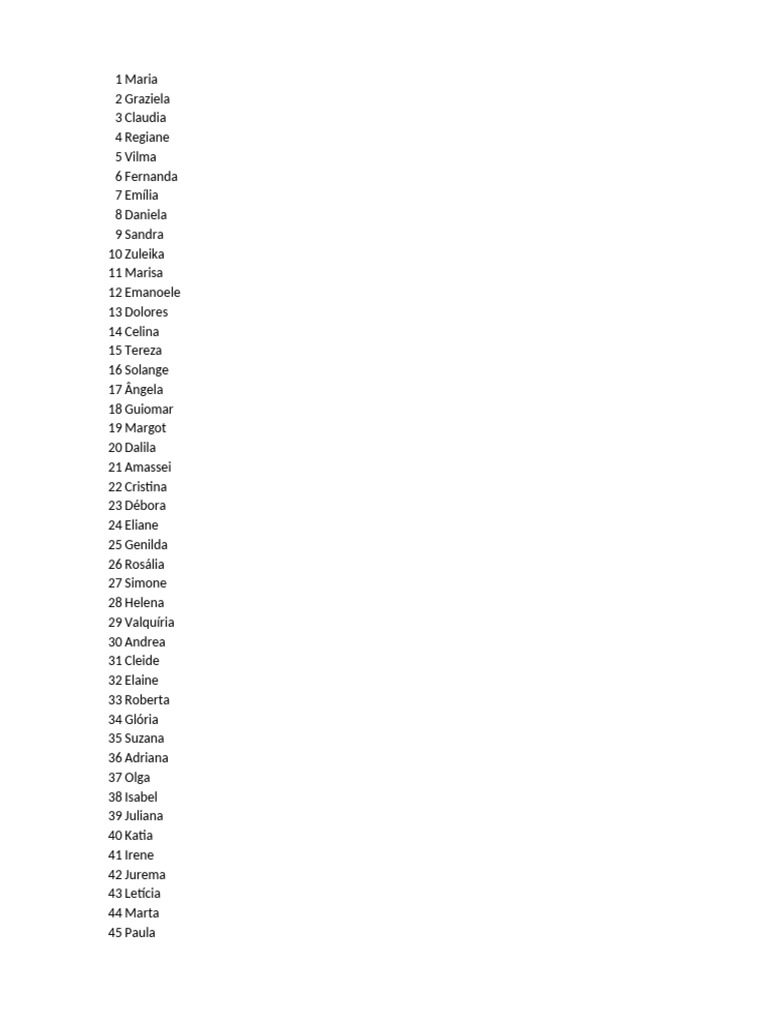 1 Maria
2 Graziela
3 Claudia
4 Regiane
5 Vilma
6 Fernanda
7 Emília
8 Daniela
9 Sandra
10 Zuleika
11 Marisa
12 Emanoele
13 Dolores
14 Celina
15 Tereza
16 Solange
17 Ângela
18 Guiomar
19 Margot
20 Dalila
21 Amassei
22 Cristina
23 Débora
24 Eliane
25 Genilda
26 Rosália
27 Simone
28 Helena
29 Valquíria
30 Andrea
31 Cleide
32 Elaine
33 Roberta
34 Glória
35 Suzana
36 Adriana
37 Olga
38 Isabel
39 Juliana
40 Katia
41 Irene
42 Jurema
43 Letícia
44 Marta
45 Paula